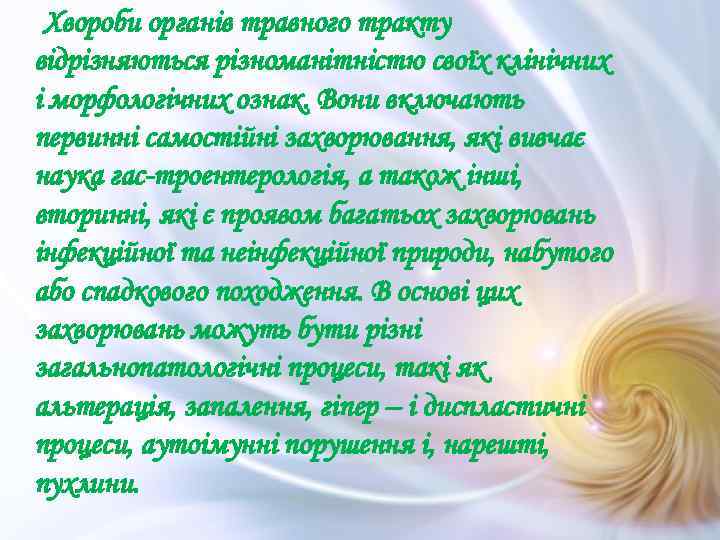 Хвороби органів травного тракту відрізняються різноманітністю своїх клінічних і морфологічних ознак. Вони включають первинні самостійні захворювання, які вивчає наука гас-троентерологія, а також інші, вторинні, які є проявом багатьох захворювань інфекційної та неінфекційної природи, набутого або спадкового походження. В основі цих захворювань можуть бути різні загальнопатологічні процеси, такі як альтерація, запалення, гіпер – і диспластичні процеси, аутоімунні порушення і, нарешті, пухлини.